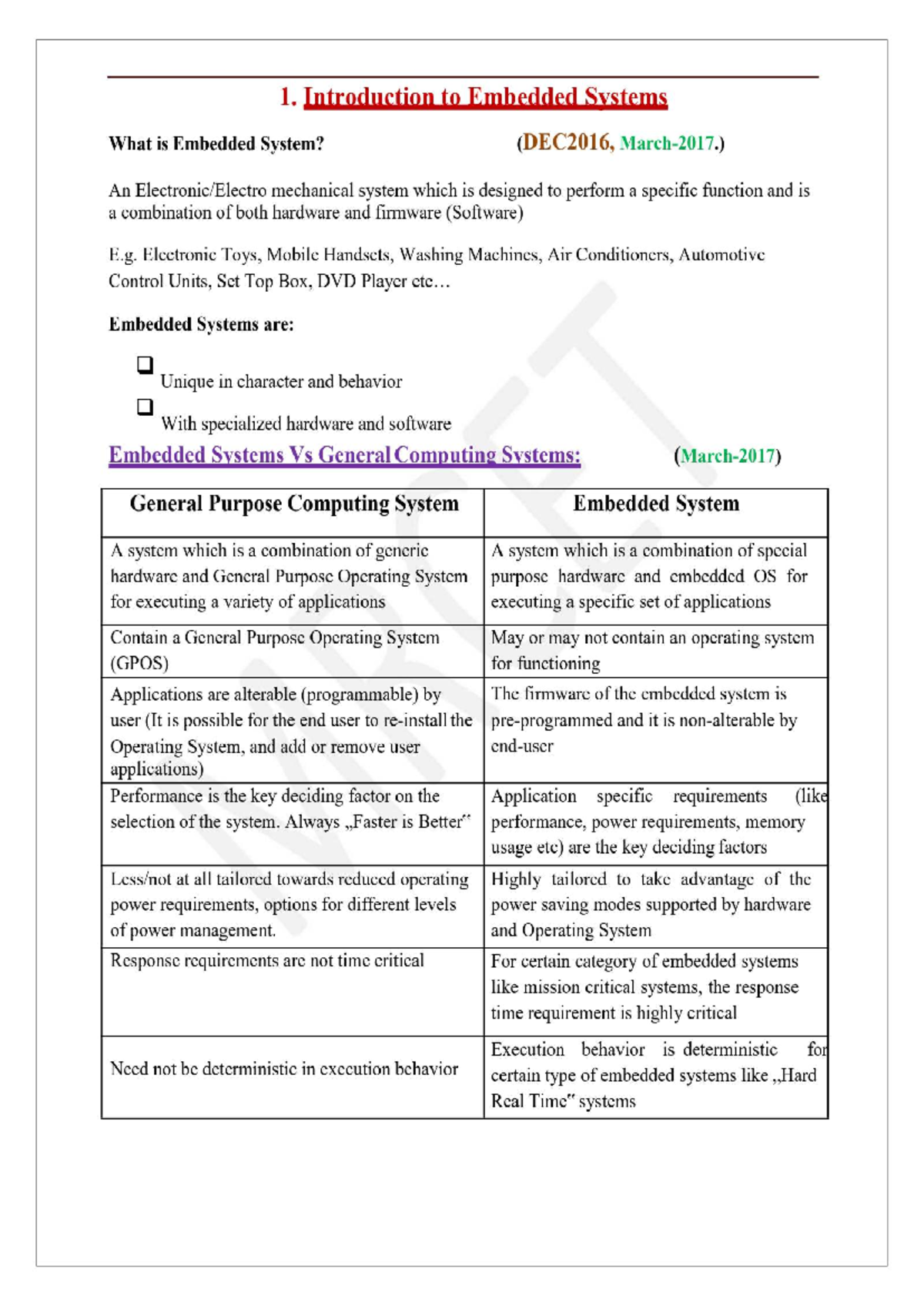 1. Introduction to Embedded Systems

What is Embedded System? (DEC2016, March-2017.)

An Electronic/Electro mechanical system which is designed to perform a specific function and is a combination of both hardware and firmware (Software)

E.g. Electronic Toys, Mobile Handsets, Washing Machines, Air Conditioners, Automotive Control Units, Set Top Box, DVD Player etc…

Embedded Systems are:

❑ Unique in character and behavior

❑ With specialized hardware and software

Embedded Systems Vs General Computing Systems: (March-2017)

| General Purpose Computing System | Embedded System |
|---|---|
| A system which is a combination of generic hardware and General Purpose Operating System for executing a variety of applications | A system which is a combination of special purpose hardware and embedded OS for executing a specific set of applications |
| Contain a General Purpose Operating System (GPOS) | May or may not contain an operating system for functioning |
| Applications are alterable (programmable) by user (It is possible for the end user to re-install the Operating System, and add or remove user applications) | The firmware of the embedded system is pre-programmed and it is non-alterable by end-user |
| Performance is the key deciding factor on the selection of the system. Always „Faster is Better" | Application specific requirements (like performance, power requirements, memory usage etc) are the key deciding factors |
| Less/not at all tailored towards reduced operating power requirements, options for different levels of power management. | Highly tailored to take advantage of the power saving modes supported by hardware and Operating System |
| Response requirements are not time critical | For certain category of embedded systems like mission critical systems, the response time requirement is highly critical |
| Need not be deterministic in execution behavior | Execution behavior is deterministic for certain type of embedded systems like „Hard Real Time" systems |